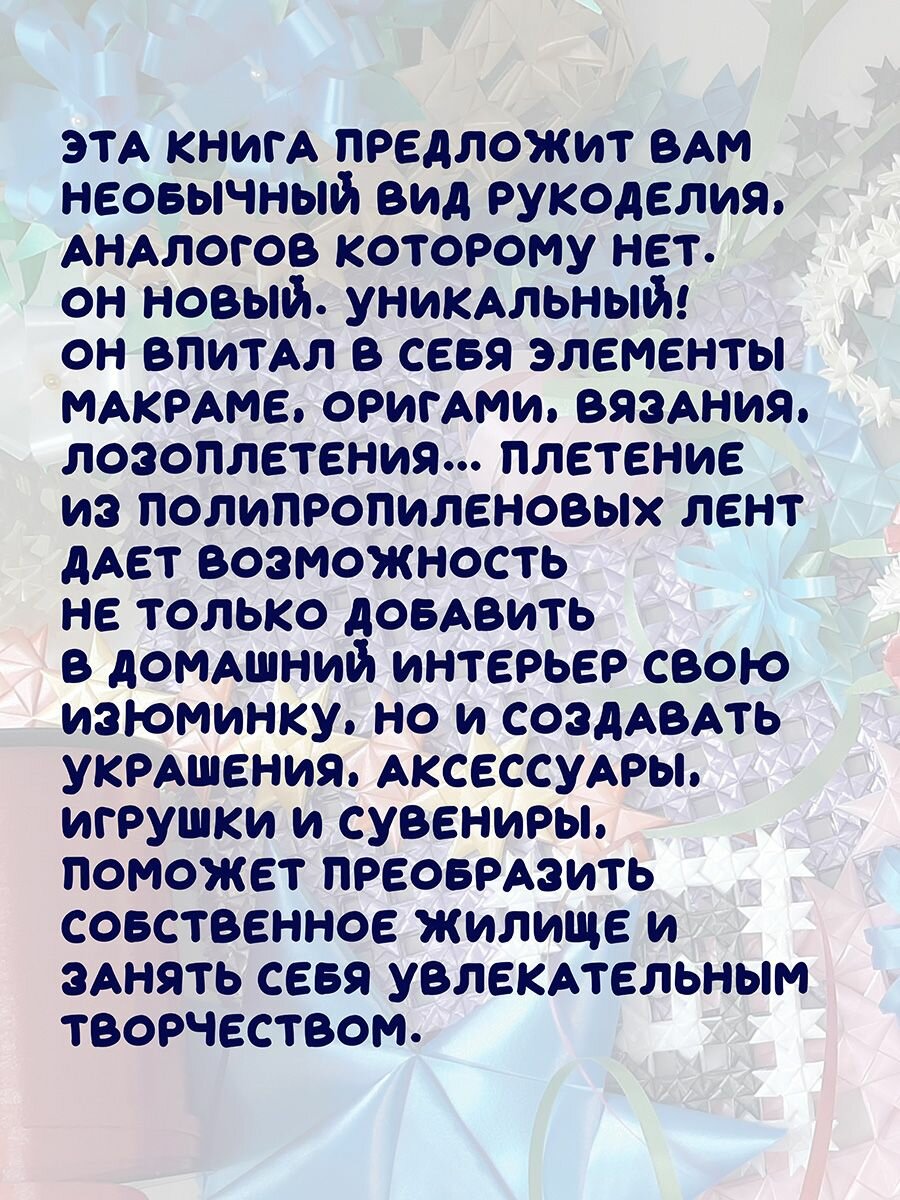 ЭТА КНИГА ПРЕДЛОЖИТ ВАМ НЕОБЫЧНЫЙ ВИД РУКОДЕЛИЯ, АНАЛОГОВ КОТОРОМУ НЕТ. ОН НОВЫЙ. УНИКАЛЬНЫЙ! ОН ВПИТАЛ В СЕБЯ ЭЛЕМЕНТЫ МАКРАМЕ, ОРИГАМИ, ВЯЗАНИЯ, ЛОЗОПЛЕТЕНИЯ... ПЛЕТЕНИЕ ИЗ ПОЛИПРОПИЛЕНОВЫХ ЛЕНТ ДАЕТ ВОЗМОЖНОСТЬ НЕ ТОЛЬКО ДОБАВИТЬ В ДОМАШНИЙ ИНТЕРЬЕР СВОЮ ИЗЮМИНКУ, НО И СОЗДАВАТЬ УКРАШЕНИЯ, АКСЕССУАРЫ, ИГРУШКИ И СУВЕНИРЫ, ПОМОЖЕТ ПРЕОБРАЗИТЬ СОБСТВЕННОЕ ЖИЛИЩЕ И ЗАНЯТЬ СЕБЯ УВЛЕКАТЕЛЬНЫМ ТВОРЧЕСТВОМ.